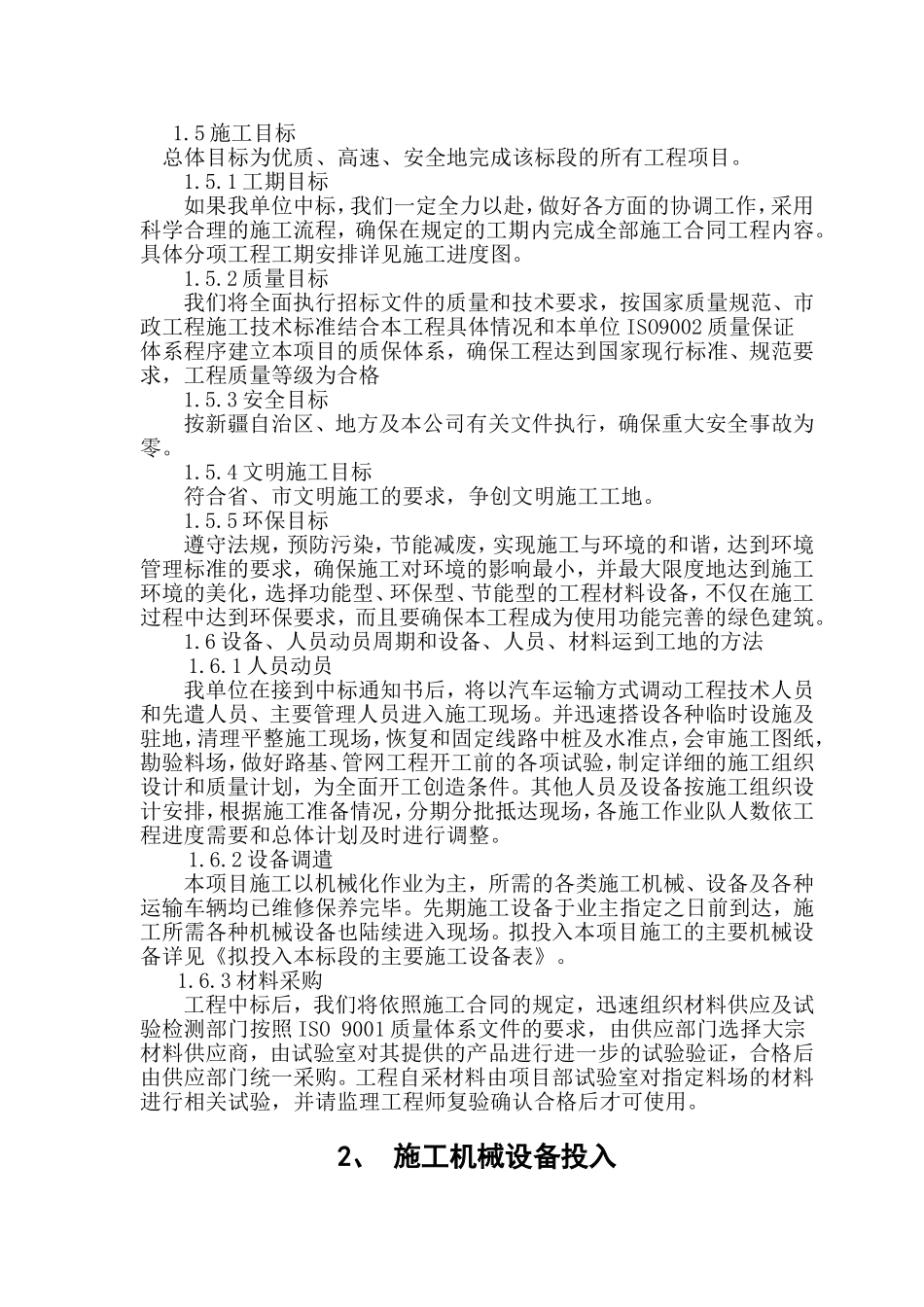 1.5施工目标

总体目标为优质、高速、安全地完成该标段的所有工程项目。

1.5.1工期目标

如果我单位中标，我们一定全力以赴，做好各方面的协调工作，采用科学合理的施工流程，确保在规定的工期内完成全部施工合同工程内容。具体分项工程工期安排详见施工进度图。

1.5.2质量目标

我们将全面执行招标文件的质量和技术要求，按国家质量规范、市政工程施工技术标准结合本工程具体情况和本单位ISO9002质量保证体系程序建立本项目的质保体系，确保工程达到国家现行标准、规范要求，工程质量等级为合格

1.5.3安全目标

按新疆自治区、地方及本公司有关文件执行，确保重大安全事故为零。

1.5.4文明施工目标

符合省、市文明施工的要求，争创文明施工工地。

1.5.5环保目标

遵守法规，预防污染，节能减废，实现施工与环境的和谐，达到环境管理标准的要求，确保施工对环境的影响最小，并最大限度地达到施工环境的美化，选择功能型、环保型、节能型的工程材料设备，不仅在施工过程中达到环保要求，而且要确保本工程成为使用功能完善的绿色建筑。

1.6设备、人员动员周期和设备、人员、材料运到工地的方法

1.6.1人员动员

我单位在接到中标通知书后，将以汽车运输方式调动工程技术人员和先遣人员、主要管理人员进入施工现场。并迅速搭设各种临时设施及驻地，清理平整施工现场，恢复和固定线路中桩及水准点，会审施工图纸，勘验料场，做好路基、管网工程开工前的各项试验，制定详细的施工组织设计和质量计划，为全面开工创造条件。其他人员及设备按施工组织设计安排，根据施工准备情况，分期分批抵达现场，各施工作业队人数依工程进度需要和总体计划及时进行调整。

1.6.2设备调遣

本项目施工以机械化作业为主，所需的各类施工机械、设备及各种运输车辆均已维修保养完毕。先期施工设备于业主指定之日前到达，施工所需各种机械设备也陆续进入现场。拟投入本项目施工的主要机械设备详见《拟投入本标段的主要施工设备表》。

1.6.3材料采购

工程中标后，我们将依照施工合同的规定，迅速组织材料供应及试验检测部门按照ISO 9001质量体系文件的要求，由供应部门选择大宗材料供应商，由试验室对其提供的产品进行进一步的试验验证，合格后由供应部门统一采购。工程自采材料由项目部试验室对指定料场的材料进行相关试验，并请监理工程师复验确认合格后才可使用。

2、 施工机械设备投入